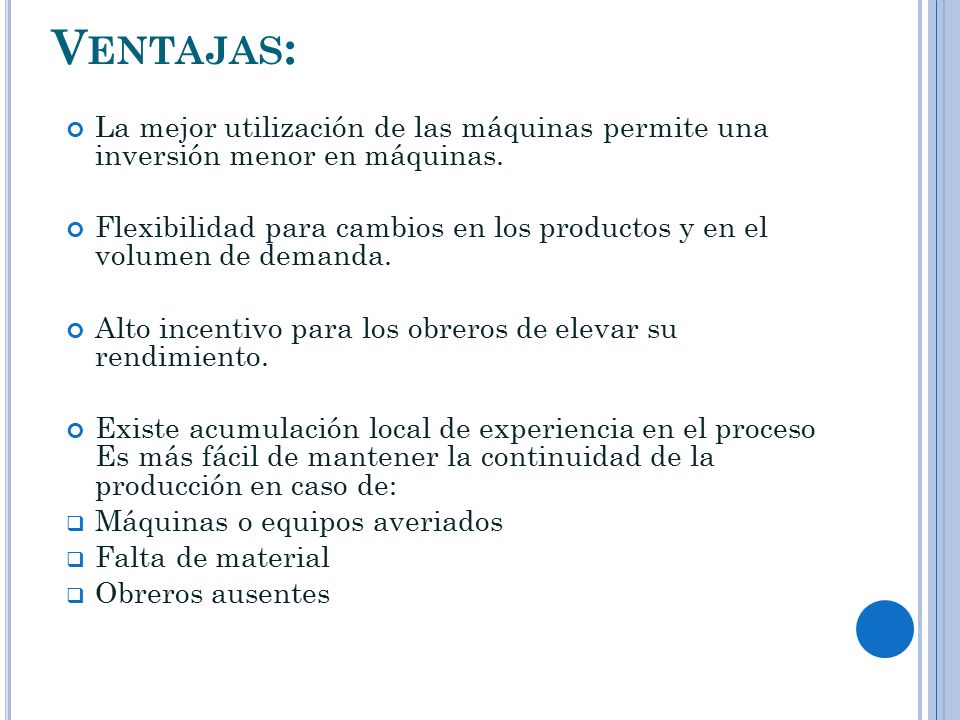 VENTAJAS:

La mejor utilización de las máquinas permite una inversión menor en máquinas.

Flexibilidad para cambios en los productos y en el volumen de demanda.

Alto incentivo para los obreros de elevar su rendimiento.

Existe acumulación local de experiencia en el proceso Es más fácil de mantener la continuidad de la producción en caso de:
Máquinas o equipos averiados
Falta de material
Obreros ausentes